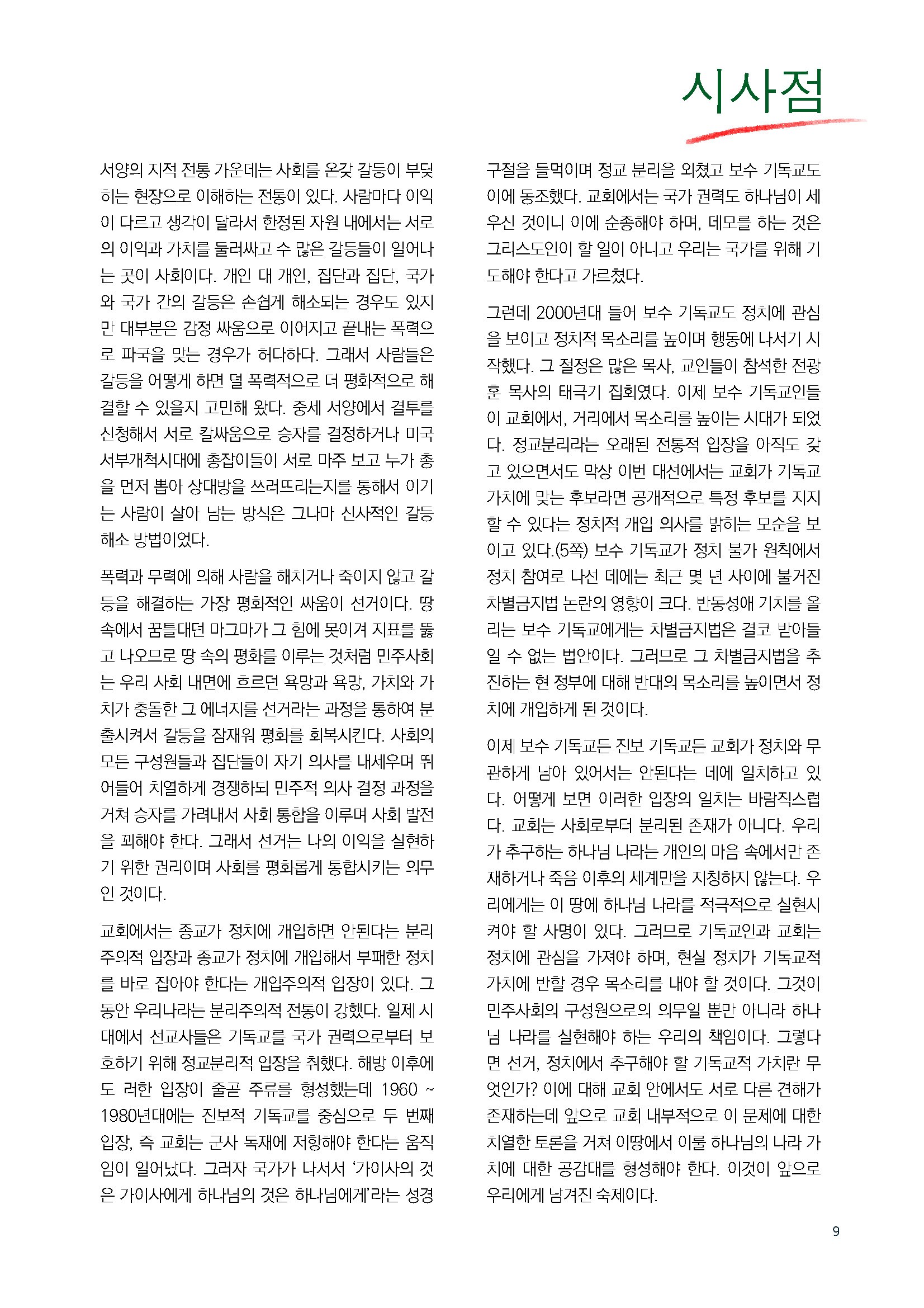 시사점

서양의 지적 전통 가운데는 사회를 온갖 갈등이 부딪히는 현장으로 이해하는 전통이 있다. 사람마다 이익이 다르고 생각이 달라서 한정된 자원 내에서는 서로의 이익과 가치를 둘러싸고 수 많은 갈등들이 일어나는 곳이 사회이다. 개인 대 개인, 집단과 집단, 국가와 국가 간의 갈등은 손쉽게 해소되는 경우도 있지만 대부분은 감정 싸움으로 이어지고 끝내는 폭력으로 파국을 맞는 경우가 허다하다. 그래서 사람들은 갈등을 어떻게 하면 덜 폭력적으로 더 평화적으로 해결할 수 있을지 고민해 왔다. 중세 서양에서 결투를 신청해서 서로 칼싸움으로 승자를 결정하거나 미국 서부개척시대에 총잡이들이 서로 마주 보고 누가 총을 먼저 뽑아 상대방을 쓰러뜨리는지를 통해서 이기는 사람이 살아 남는 방식은 그나마 신사적인 갈등 해소 방법이었다.

폭력과 무력에 의해 사람을 해치거나 죽이지 않고 갈등을 해결하는 가장 평화적인 싸움이 선거이다. 땅 속에서 꿈틀대던 마그마가 그 힘에 못이겨 지표를 뚫고 나오므로 땅 속의 평화를 이루는 것처럼 민주사회는 우리 사회 내면에 흐르던 욕망과 욕망, 가치와 가치가 충돌한 그 에너지를 선거라는 과정을 통하여 분출시켜서 갈등을 잠재워 평화를 회복시킨다. 사회의 모든 구성원들과 집단들이 자기 의사를 내세우며 뛰어들어 치열하게 경쟁하되 민주적 의사 결정 과정을 거쳐 승자를 가려내서 사회 통합을 이루며 사회 발전을 꾀해야 한다. 그래서 선거는 나의 이익을 실현하기 위한 권리이며 사회를 평화롭게 통합시키는 의무인 것이다.

교회에서는 종교가 정치에 개입하면 안된다는 분리주의적 입장과 종교가 정치에 개입해서 부패한 정치를 바로 잡아야 한다는 개입주의적 입장이 있다. 그동안 우리나라는 분리주의적 전통이 강했다. 일제 시대에서 선교사들은 기독교를 국가 권력으로부터 보호하기 위해 정교분리적 입장을 취했다. 해방 이후에도 러한 입장이 줄곧 주류를 형성했는데 1960 ~ 1980년대에는 진보적 기독교를 중심으로 두 번째 입장, 즉 교회는 군사 독재에 저항해야 한다는 움직임이 일어났다. 그러자 국가가 나서서 '가이사의 것은 가이사에게 하나님의 것은 하나님에게'라는 성경 구절을 들먹이며 정교 분리을 외쳤고 보수 기독교도 이에 동조했다. 교회에서는 국가 권력도 하나님이 세우신 것이니 이에 순종해야 하며, 데모를 하는 것은 그리스도인이 할 일이 아니고 우리는 국가를 위해 기도해야 한다고 가르쳤다.

그런데 2000년대 들어 보수 기독교도 정치에 관심을 보이고 정치적 목소리를 높이며 행동에 나서기 시작했다. 그 절정은 많은 목사, 교인들이 참석한 전광훈 목사의 태극기 집회였다. 이제 보수 기독교인들이 교회에서, 거리에서 목소리를 높이는 시대가 되었다. 정교분리라는 오래된 전통적 입장을 아직도 갖고 있으면서도 막상 이번 대선에서는 교회가 기독교 가치에 맞는 후보라면 공개적으로 특정 후보를 지지할 수 있다는 정치적 개입 의사를 밝히는 모순을 보이고 있다.(5쪽) 보수 기독교가 정치 불가 원칙에서 정치 참여로 나선 데에는 최근 몇 년 사이에 불거진 차별금지법 논란의 영향이 크다. 반동성애 기치를 올리는 보수 기독교에게는 차별금지법은 결코 받아들일 수 없는 법안이다. 그러므로 그 차별금지법을 추진하는 현 정부에 대해 반대의 목소리를 높이면서 정치에 개입하게 된 것이다.

이제 보수 기독교든 진보 기독교든 교회가 정치와 무관하게 남아 있어서는 안된다는 데에 일치하고 있다. 어떻게 보면 이러한 입장의 일치는 바람직스럽다. 교회는 사회로부터 분리된 존재가 아니다. 우리가 추구하는 하나님 나라는 개인의 마음 속에서만 존재하거나 죽음 이후의 세계만을 지칭하지 않는다. 우리에게는 이 땅에 하나님 나라를 적극적으로 실현시켜야 할 사명이 있다. 그러므로 기독교인과 교회는 정치에 관심을 가져야 하며, 현실 정치가 기독교적 가치에 반할 경우 목소리를 내야 할 것이다. 그것이 민주사회의 구성원으로의 의무일 뿐만 아니라 하나님 나라를 실현해야 하는 우리의 책임이다. 그렇다면 선거, 정치에서 추구해야 할 기독교적 가치란 무엇인가? 이에 대해 교회 안에서도 서로 다른 견해가 존재하는데 앞으로 교회 내부적으로 이 문제에 대한 치열한 토론을 거쳐 이땅에서 이룰 하나님의 나라 가치에 대한 공감대를 형성해야 한다. 이것이 앞으로 우리에게 남겨진 숙제이다.

9